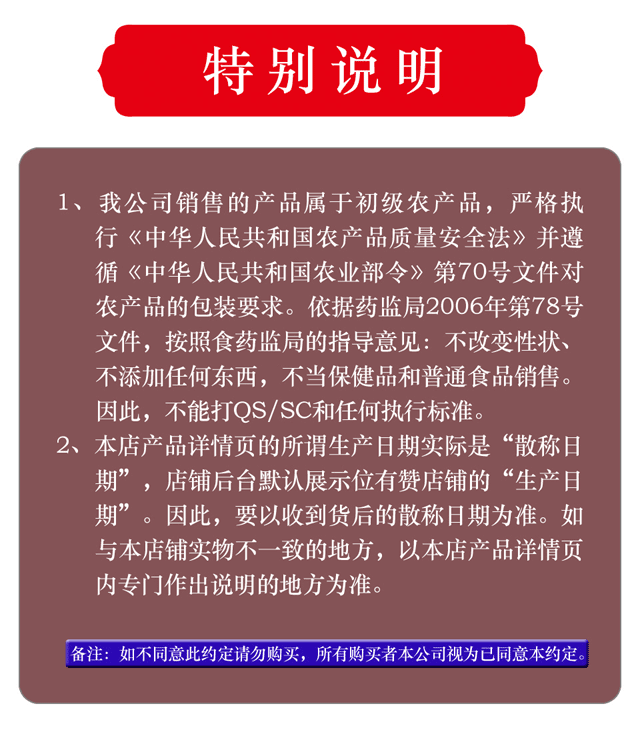 特别说明

1、我公司销售的产品属于初级农产品，严格执行《中华人民共和国农产品质量安全法》并遵循《中华人民共和国农业部令》第70号文件对农产品的包装要求。依据药监局2006年第78号文件，按照食药监局的指导意见：不改变性状、不添加任何东西，不当保健品和普通食品销售。因此，不能打QS/SC和任何执行标准。

2、本店产品详情页的所谓生产日期实际是“散称日期”，店铺后台默认展示位有赞店铺的“生产日期”。因此，要以收到货后的散称日期为准。如与本店铺实物不一致的地方，以本店产品详情页内专门作出说明的地方为准。

备注：如不同意此约定请勿购买，所有购买者本公司视为已同意本约定。